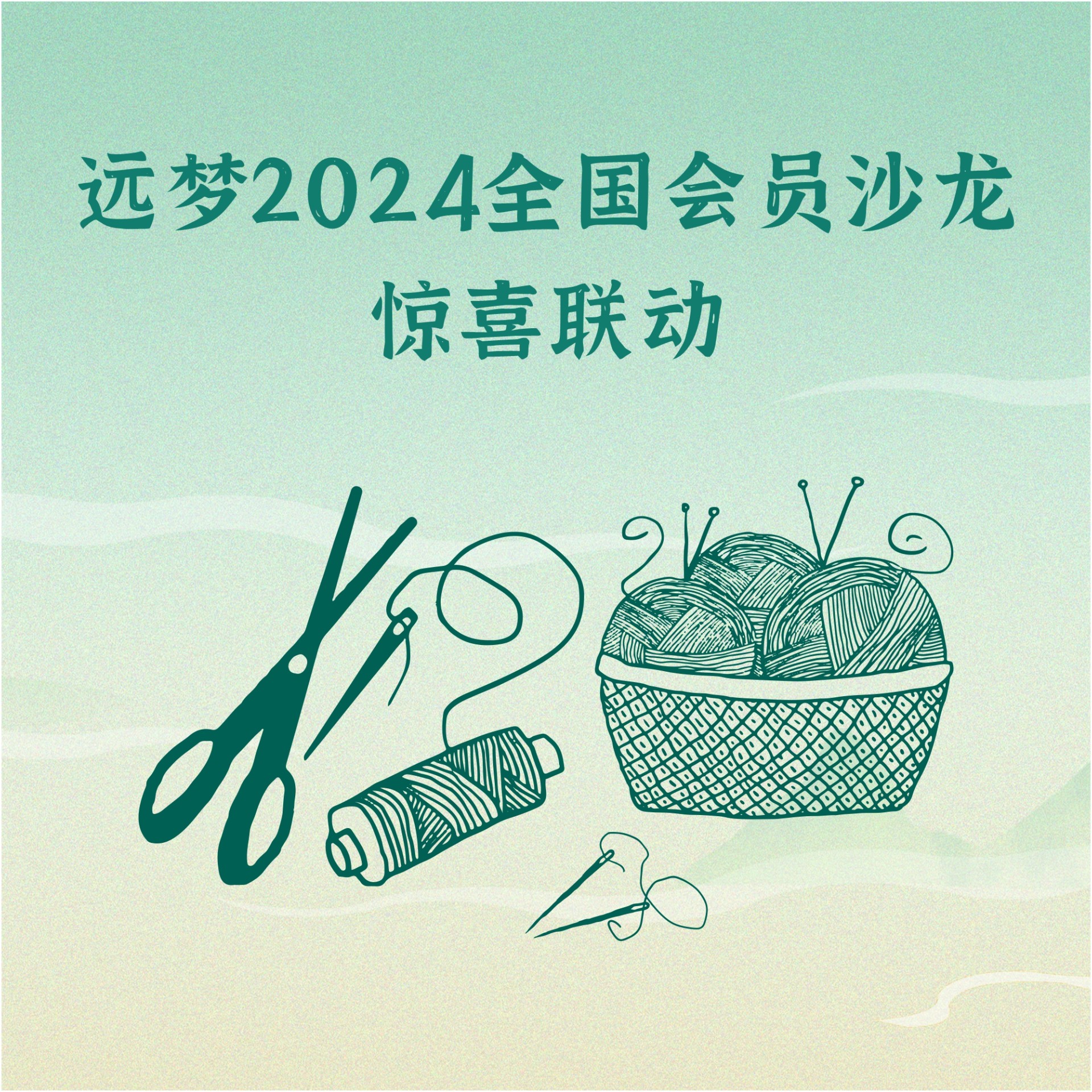 远梦2024全国会员沙龙
惊喜联动